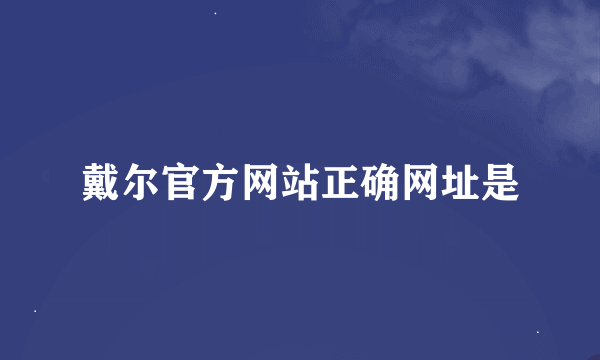 戴尔官方网站正确网址是